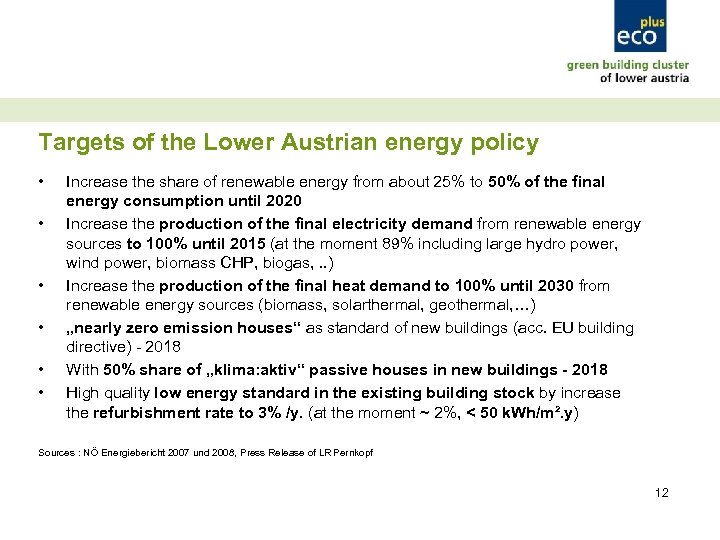 eco plus
green building cluster
of lower austria

Targets of the Lower Austrian energy policy

• Increase the share of renewable energy from about 25% to 50% of the final energy consumption until 2020
• Increase the production of the final electricity demand from renewable energy sources to 100% until 2015 (at the moment 89% including large hydro power, wind power, biomass CHP, biogas, ..)
• Increase the production of the final heat demand to 100% until 2030 from renewable energy sources (biomass, solarthermal, geothermal,…)
• „nearly zero emission houses“ as standard of new buildings (acc. EU building directive) - 2018
• With 50% share of „klima:aktiv“ passive houses in new buildings - 2018
• High quality low energy standard in the existing building stock by increase the refurbishment rate to 3% /y. (at the moment ~ 2%, < 50 kWh/m².y)

Sources : NÖ Energiebericht 2007 und 2008, Press Release of LR Pernkopf

12